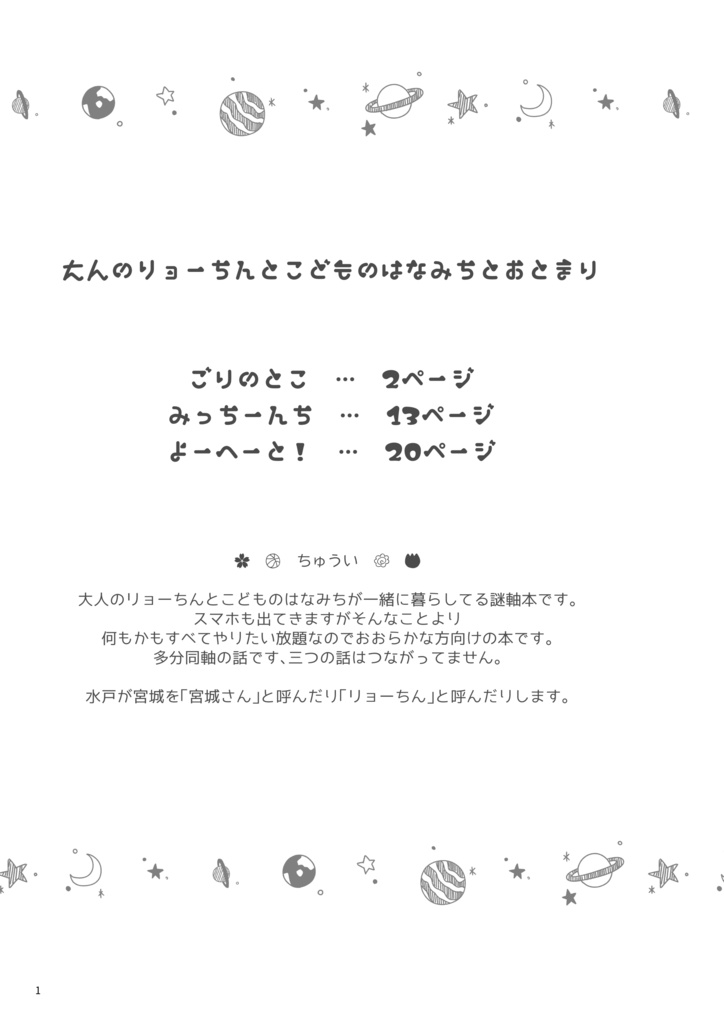 大人のリョーちんとこどものはなみちとおとまり

ごりのとこ … 2ページ
みっちーんち … 13ページ
よーへーと！ … 20ページ

ちゅうい

大人のリョーちんとこどものはなみちが一緒に暮らしてる謎軸本です。
スマホも出てきますがそんなことより
何もかもすべてやりたい放題なのでおおらかな方向けの本です。
多分同軸の話です、三つの話はつながってません。

水戸が宮城を「宮城さん」と呼んだり「リョーちん」と呼んだりします。

1